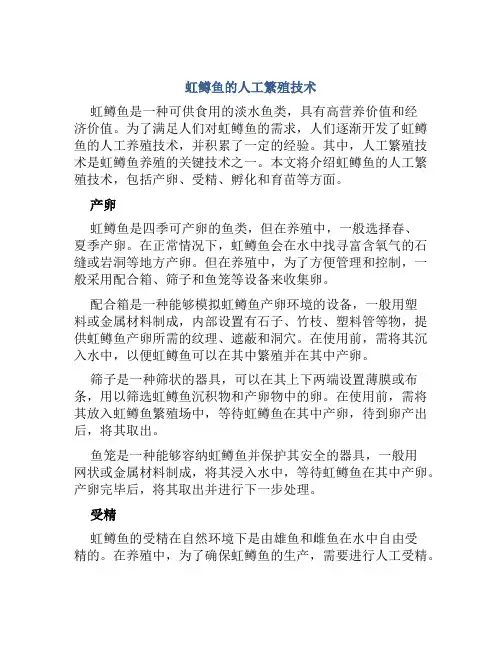 虹鳟鱼的人工繁殖技术

虹鳟鱼是一种可供食用的淡水鱼类，具有高营养价值和经济价值。为了满足人们对虹鳟鱼的需求，人们逐渐开发了虹鳟鱼的人工养殖技术，并积累了一定的经验。其中，人工繁殖技术是虹鳟鱼养殖的关键技术之一。本文将介绍虹鳟鱼的人工繁殖技术，包括产卵、受精、孵化和育苗等方面。

产卵

虹鳟鱼是四季可产卵的鱼类，但在养殖中，一般选择春、夏季产卵。在正常情况下，虹鳟鱼会在水中找寻富含氧气的石缝或岩洞等地方产卵。但在养殖中，为了方便管理和控制，一般采用配合箱、筛子和鱼笼等设备来收集卵。

配合箱是一种能够模拟虹鳟鱼产卵环境的设备，一般用塑料或金属材料制成，内部设置有石子、竹枝、塑料管等物，提供虹鳟鱼产卵所需的纹理、遮蔽和洞穴。在使用前，需将其沉入水中，以便虹鳟鱼可以在其中繁殖并在其中产卵。

筛子是一种筛状的器具，可以在其上下两端设置薄膜或布条，用以筛选虹鳟鱼沉积物和产卵物中的卵。在使用前，需将其放入虹鳟鱼繁殖场中，等待虹鳟鱼在其中产卵，待到卵产出后，将其取出。

鱼笼是一种能够容纳虹鳟鱼并保护其安全的器具，一般用网状或金属材料制成，将其浸入水中，等待虹鳟鱼在其中产卵。产卵完毕后，将其取出并进行下一步处理。

受精

虹鳟鱼的受精在自然环境下是由雄鱼和雌鱼在水中自由受精的。在养殖中，为了确保虹鳟鱼的生产，需要进行人工受精。